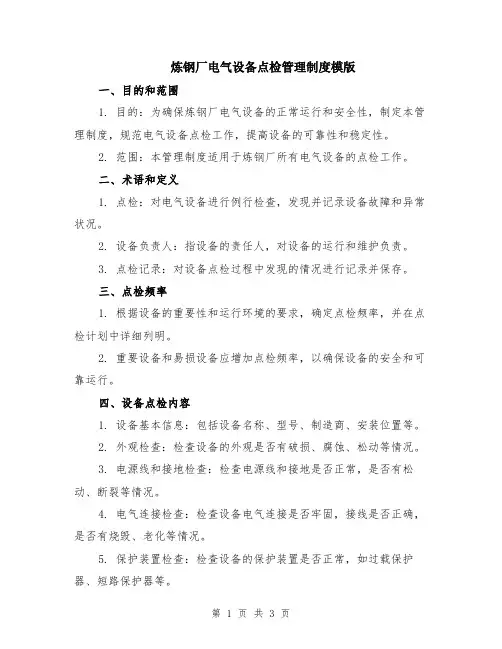 炼钢厂电气设备点检管理制度模版

一、目的和范围

1. 目的：为确保炼钢厂电气设备的正常运行和安全性，制定本管理制度，规范电气设备点检工作，提高设备的可靠性和稳定性。

2. 范围：本管理制度适用于炼钢厂所有电气设备的点检工作。

二、术语和定义

1. 点检：对电气设备进行例行检查，发现并记录设备故障和异常状况。

2. 设备负责人：指设备的责任人，对设备的运行和维护负责。

3. 点检记录：对设备点检过程中发现的情况进行记录并保存。

三、点检频率

1. 根据设备的重要性和运行环境的要求，确定点检频率，并在点检计划中详细列明。

2. 重要设备和易损设备应增加点检频率，以确保设备的安全和可靠运行。

四、设备点检内容

1. 设备基本信息：包括设备名称、型号、制造商、安装位置等。

2. 外观检查：检查设备的外观是否有破损、腐蚀、松动等情况。

3. 电源线和接地检查：检查电源线和接地是否正常，是否有松动、断裂等情况。

4. 电气连接检查：检查设备电气连接是否牢固，接线是否正确，是否有烧毁、老化等情况。

5. 保护装置检查：检查设备的保护装置是否正常，如过载保护器、短路保护器等。

第 1 页 共 3 页